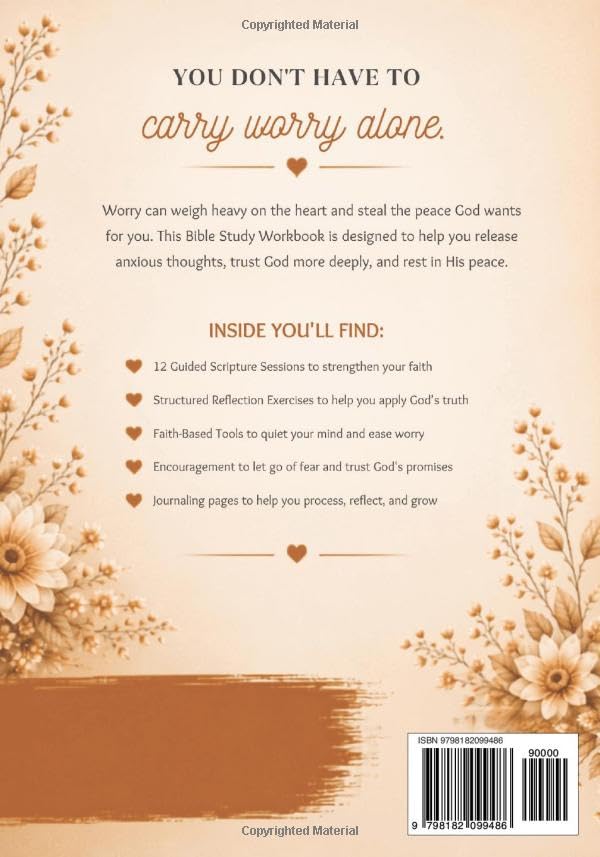 Copyrighted Material

YOU DON'T HAVE TO

carry worry alone.

Worry can weigh heavy on the heart and steal the peace God wants for you. This Bible Study Workbook is designed to help you release anxious thoughts, trust God more deeply, and rest in His peace.

INSIDE YOU'LL FIND:

12 Guided Scripture Sessions to strengthen your faith

Structured Reflection Exercises to help you apply God's truth

Faith-Based Tools to quiet your mind and ease worry

Encouragement to let go of fear and trust God's promises

Journaling pages to help you process, reflect, and grow

ISBN 9798182099486

90000

9 798182 099486

Copyrighted Material